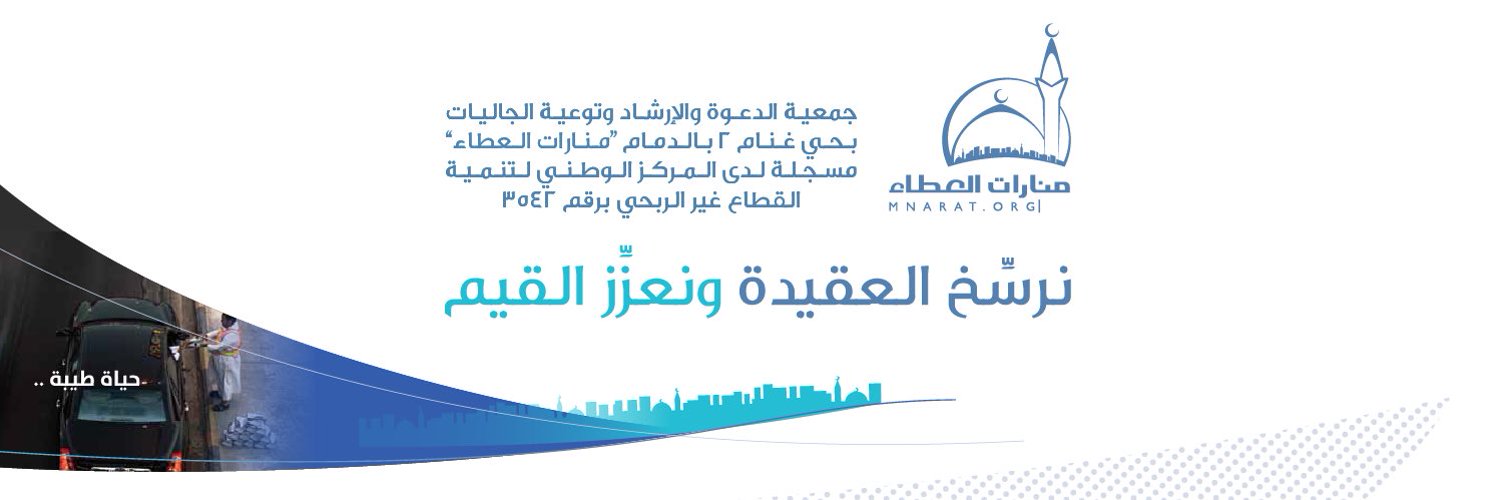 منارات العطاء
MNARAT.ORG

جمعية الدعوة والإرشاد وتوعية الجاليات
بحي غنام ٢ بالدمام "منارات العطاء"
مسجلة لدى المركز الوطني لتنمية
القطاع غير الربحي برقم ٣٥٤٢

نرسِّخ العقيدة ونعزِّز القيم

حياة طيبة ..